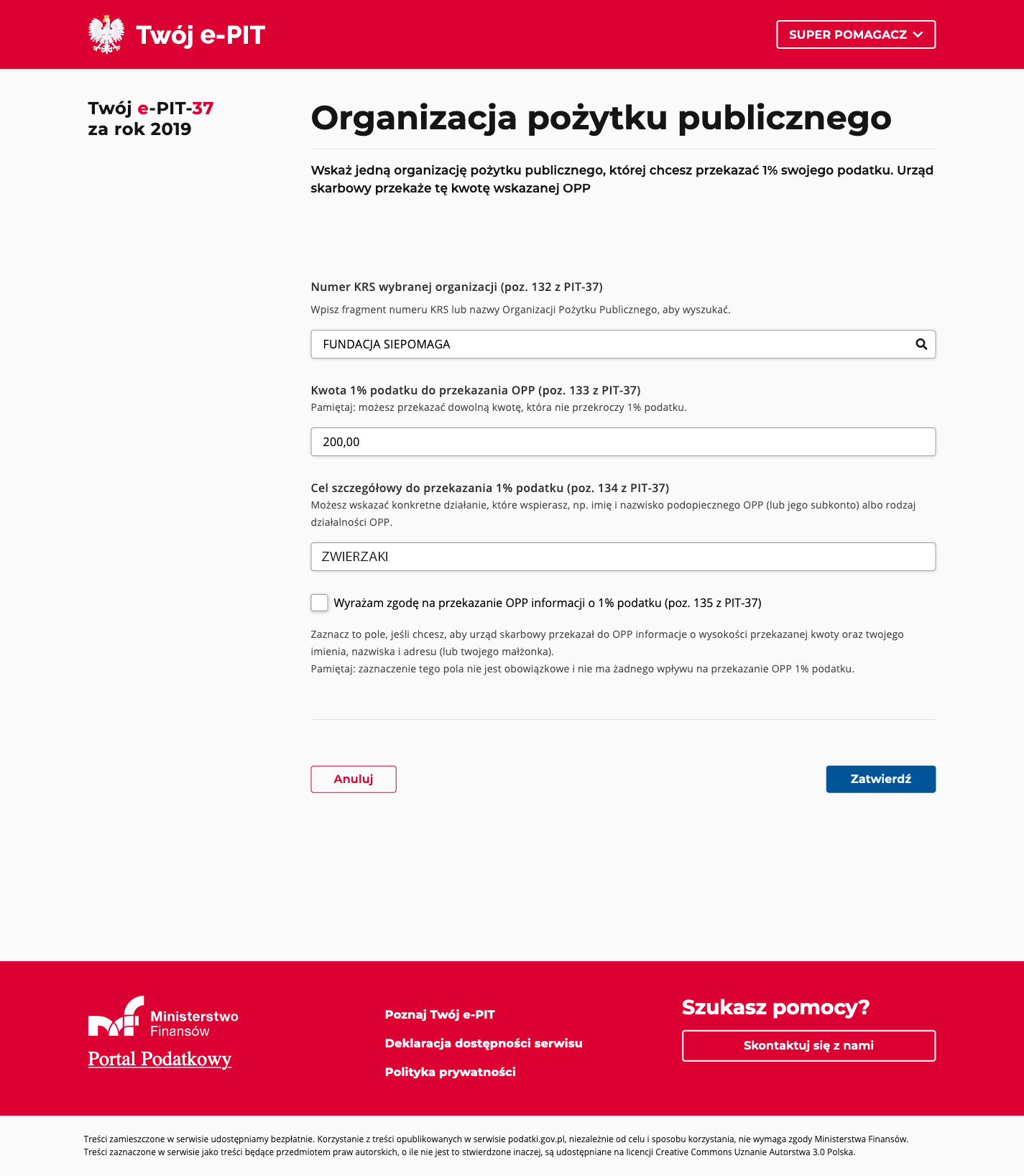 Twój e-PIT

SUPER POMAGACZ

Twój e-PIT-37
za rok 2019

Organizacja pożytku publicznego

Wskaż jedną organizację pożytku publicznego, której chcesz przekazać 1% swojego podatku. Urząd skarbowy przekaże tę kwotę wskazanej OPP

Numer KRS wybranej organizacji (poz. 132 z PIT-37)

Wpisz fragment numeru KRS lub nazwy Organizacji Pożytku Publicznego, aby wyszukać.

FUNDACJA SIEPOMAGA

Kwota 1% podatku do przekazania OPP (poz. 133 z PIT-37)

Pamiętaj: możesz przekazać dowolną kwotę, która nie przekroczy 1% podatku.

200,00

Cel szczegółowy do przekazania 1% podatku (poz. 134 z PIT-37)

Możesz wskazać konkretne działanie, które wspierasz, np. imię i nazwisko podopiecznego OPP (lub jego subkonto) albo rodzaj działalności OPP.

ZWIERZAKI

Wyrażam zgodę na przekazanie OPP informacji o 1% podatku (poz. 135 z PIT-37)

Zaznacz to pole, jeśli chcesz, aby urząd skarbowy przekazał do OPP informacje o wysokości przekazanej kwoty oraz twojego imienia, nazwiska i adresu (lub twojego małżonka).
Pamiętaj: zaznaczenie tego pola nie jest obowiązkowe i nie ma żadnego wpływu na przekazanie OPP 1% podatku.

Anuluj

Zatwierdź

Ministerstwo Finansów

Portal Podatkowy

Poznaj Twój e-PIT

Deklaracja dostępności serwisu

Polityka prywatności

Szukasz pomocy?

Skontaktuj się z nami

Treści zamieszczone w serwisie udostępniamy bezpłatnie. Korzystanie z treści opublikowanych w serwisie podatki.gov.pl, niezależnie od celu i sposobu korzystania, nie wymaga zgody Ministerstwa Finansów.
Treści zaznaczone w serwisie jako treści będące przedmiotem praw autorskich, o ile nie jest to stwierdzone inaczej, są udostępniane na licencji Creative Commons Uznanie Autorstwa 3.0 Polska.